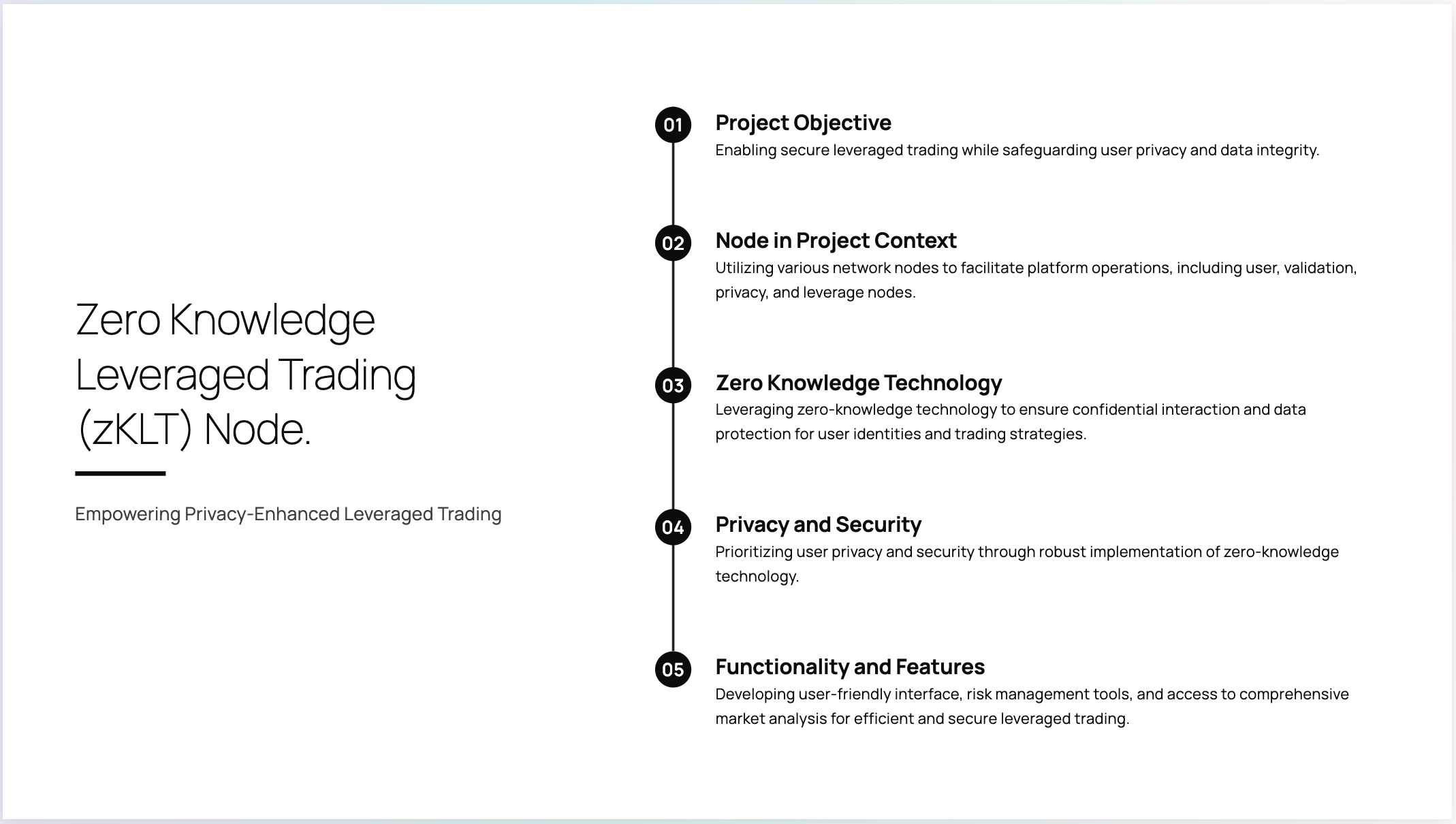 Zero Knowledge Leveraged Trading (zKLT) Node.

Empowering Privacy-Enhanced Leveraged Trading

01 Project Objective
Enabling secure leveraged trading while safeguarding user privacy and data integrity.

02 Node in Project Context
Utilizing various network nodes to facilitate platform operations, including user, validation, privacy, and leverage nodes.

03 Zero Knowledge Technology
Leveraging zero-knowledge technology to ensure confidential interaction and data protection for user identities and trading strategies.

04 Privacy and Security
Prioritizing user privacy and security through robust implementation of zero-knowledge technology.

05 Functionality and Features
Developing user-friendly interface, risk management tools, and access to comprehensive market analysis for efficient and secure leveraged trading.